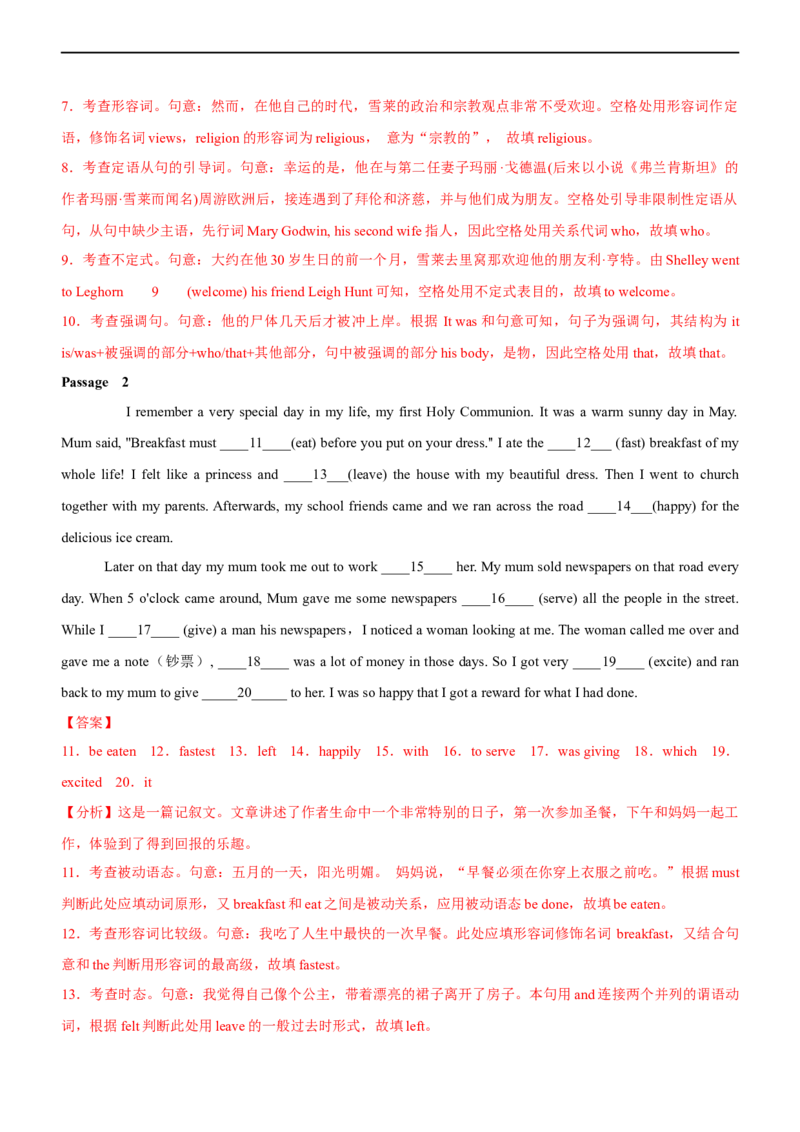 7．考查形容词。句意：然而，在他自己的时代，雪莱的政治和宗教观点非常不受欢迎。空格处用形容词作定语，修饰名词 views，religion 的形容词为 religious， 意为“宗教的”， 故填 religious。

8．考查定语从句的引导词。句意：幸运的是，他在与第二任妻子玛丽·戈德温(后来以小说《弗兰肯斯坦》的作者玛丽·雪莱而闻名)周游欧洲后，接连遇到了拜伦和济慈，并与他们成为朋友。空格处引导非限制性定语从句，从句中缺少主语，先行词 Mary Godwin, his second wife 指人，因此空格处用关系代词 who，故填 who。

9．考查不定式。句意：大约在他 30 岁生日的前一个月，雪莱去里窝那欢迎他的朋友利·亨特。由 Shelley went to Leghorn 9 (welcome) his friend Leigh Hunt 可知，空格处用不定式表目的，故填 to welcome。

10．考查强调句。句意：他的尸体几天后才被冲上岸。根据 It was 和句意可知，句子为强调句，其结构为 it is/was+被强调的部分+who/that+其他部分，句中被强调的部分 his body，是物，因此空格处用 that，故填 that。

Passage 2

I remember a very special day in my life, my first Holy Communion. It was a warm sunny day in May. Mum said, "Breakfast must ____11____(eat) before you put on your dress." I ate the ____12___ (fast) breakfast of my whole life! I felt like a princess and ____13___(leave) the house with my beautiful dress. Then I went to church together with my parents. Afterwards, my school friends came and we ran across the road ____14___(happy) for the delicious ice cream.

Later on that day my mum took me out to work ____15____ her. My mum sold newspapers on that road every day. When 5 o'clock came around, Mum gave me some newspapers ____16____ (serve) all the people in the street. While I ____17____ (give) a man his newspapers，I noticed a woman looking at me. The woman called me over and gave me a note（钞票）, ____18____ was a lot of money in those days. So I got very ____19____ (excite) and ran back to my mum to give _____20_____ to her. I was so happy that I got a reward for what I had done.

【答案】

11．be eaten 12．fastest 13．left 14．happily 15．with 16．to serve 17．was giving 18．which 19．excited 20．it

【分析】这是一篇记叙文。文章讲述了作者生命中一个非常特别的日子，第一次参加圣餐，下午和妈妈一起工作，体验到了得到回报的乐趣。

11．考查被动语态。句意：五月的一天，阳光明媚。 妈妈说，“早餐必须在你穿上衣服之前吃。”根据 must 判断此处应填动词原形，又 breakfast 和 eat 之间是被动关系，应用被动语态 be done，故填 be eaten。

12．考查形容词比较级。句意：我吃了人生中最快的一次早餐。此处应填形容词修饰名词 breakfast，又结合句意和 the 判断用形容词的最高级，故填 fastest。

13．考查时态。句意：我觉得自己像个公主，带着漂亮的裙子离开了房子。本句用 and 连接两个并列的谓语动词，根据 felt 判断此处用 leave 的一般过去时形式，故填 left。